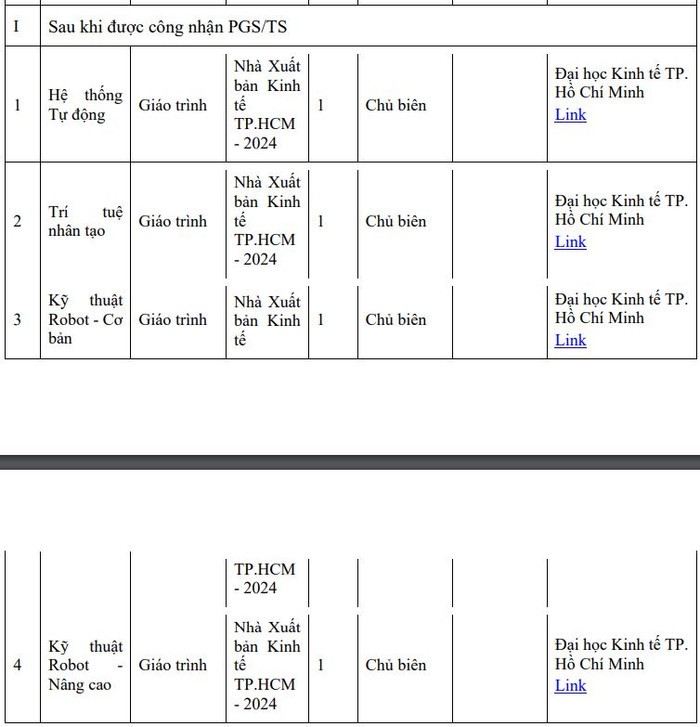 | I | Sau khi được công nhận PGS/TS | | | | | | |
|---|---|---|---|---|---|---|---|
| 1 | Hệ thống Tự động | Giáo trình | Nhà Xuất bản Kinh tế TP.HCM - 2024 | 1 | Chủ biên | | Đại học Kinh tế TP. Hồ Chí Minh Link |
| 2 | Trí tuệ nhân tạo | Giáo trình | Nhà Xuất bản Kinh tế TP.HCM - 2024 | 1 | Chủ biên | | Đại học Kinh tế TP. Hồ Chí Minh Link |
| 3 | Kỹ thuật Robot - Cơ bản | Giáo trình | Nhà Xuất bản Kinh tế | 1 | Chủ biên | | Đại học Kinh tế TP. Hồ Chí Minh Link |

| | | | TP.HCM - 2024 | | | | |
|---|---|---|---|---|---|---|---|
| 4 | Kỹ thuật Robot - Nâng cao | Giáo trình | Nhà Xuất bản Kinh tế TP.HCM - 2024 | 1 | Chủ biên | | Đại học Kinh tế TP. Hồ Chí Minh Link |